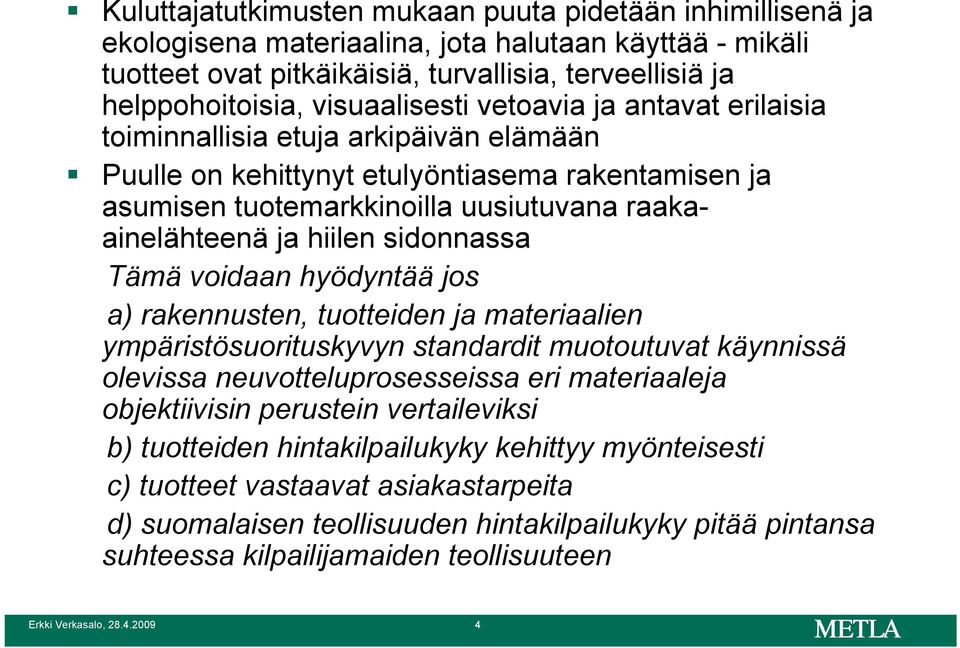 ▪ Kuluttajatutkimusten mukaan puuta pidetään inhimillisenä ja ekologisena materiaalina, jota halutaan käyttää - mikäli tuotteet ovat pitkäikäisiä, turvallisia, terveellisiä ja helppohoitoisia, visuaalisesti vetoavia ja antavat erilaisia toiminnallisia etuja arkipäivän elämään

▪ Puulle on kehittynyt etulyöntiasema rakentamisen ja asumisen tuotemarkkinoilla uusiutuvana raaka-ainelähteenä ja hiilen sidonnassa

Tämä voidaan hyödyntää jos

a) rakennusten, tuotteiden ja materiaalien ympäristösuorituskyvyn standardit muotoutuvat käynnissä olevissa neuvotteluprosesseissa eri materiaaleja objektiivisin perustein vertaileviksi

b) tuotteiden hintakilpailukyky kehittyy myönteisesti

c) tuotteet vastaavat asiakastarpeita

d) suomalaisen teollisuuden hintakilpailukyky pitää pintansa suhteessa kilpailijamaiden teollisuuteen

Erkki Verkasalo, 28.4.2009 4 METLA